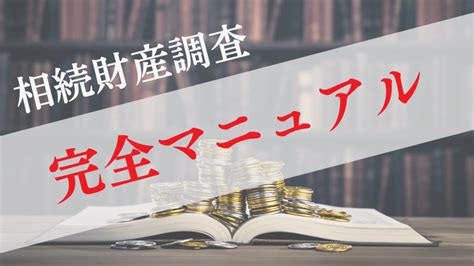 相続財産調査

完全マニュアル